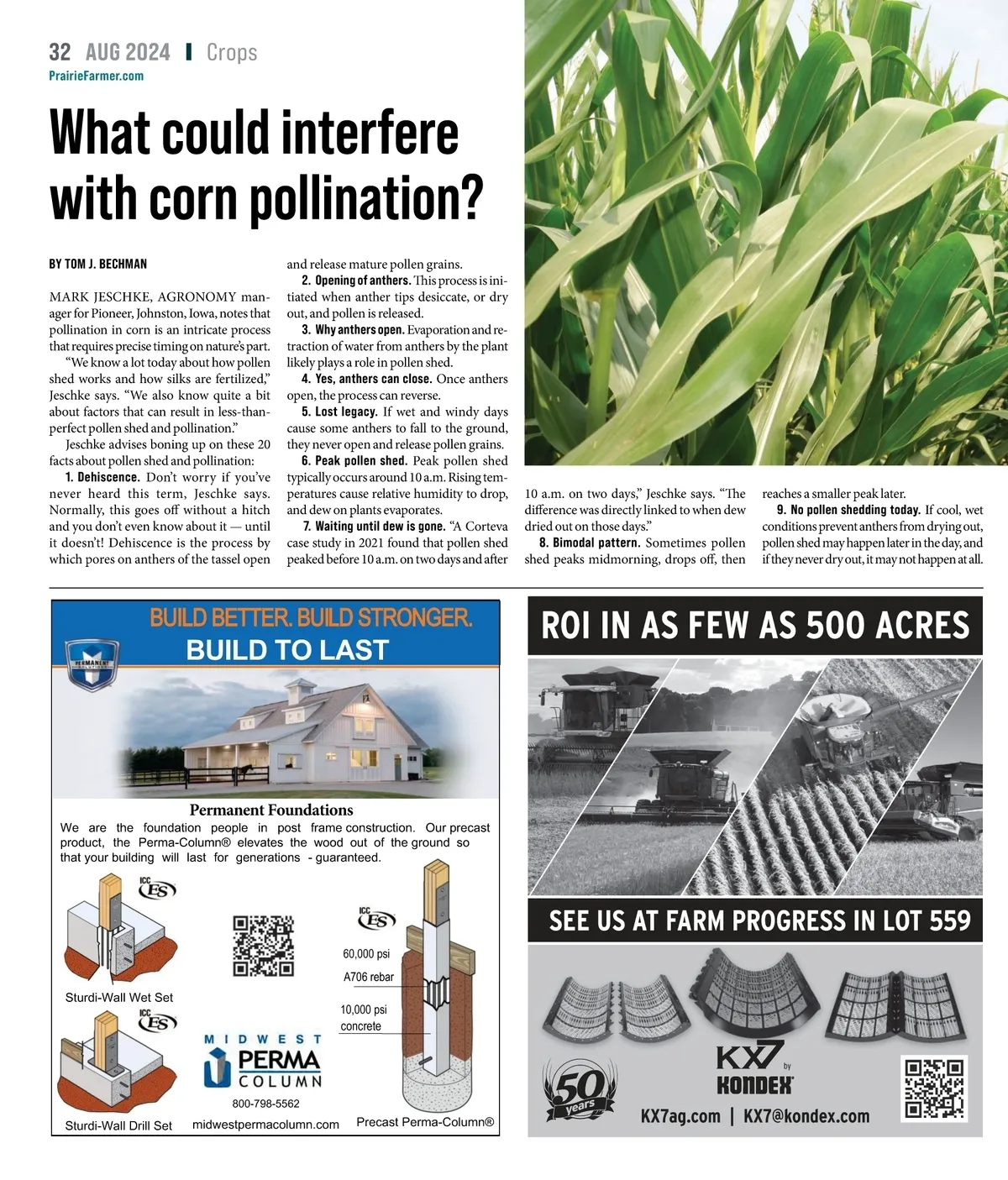 32 AUG 2024 | Crops
PrairieFarmer.com

What could interfere with corn pollination?

BY TOM J. BECHMAN

MARK JESCHKE, AGRONOMY manager for Pioneer, Johnston, Iowa, notes that pollination in corn is an intricate process that requires precise timing on nature's part.

"We know a lot today about how pollen shed works and how silks are fertilized," Jeschke says. "We also know quite a bit about factors that can result in less-than-perfect pollen shed and pollination."

Jeschke advises boning up on these 20 facts about pollen shed and pollination:

1. Dehiscence. Don't worry if you've never heard this term, Jeschke says. Normally, this goes off without a hitch and you don't even know about it — until it doesn't! Dehiscence is the process by which pores on anthers of the tassel open and release mature pollen grains.

2. Opening of anthers. This process is initiated when anther tips desiccate, or dry out, and pollen is released.

3. Why anthers open. Evaporation and retraction of water from anthers by the plant likely plays a role in pollen shed.

4. Yes, anthers can close. Once anthers open, the process can reverse.

5. Lost legacy. If wet and windy days cause some anthers to fall to the ground, they never open and release pollen grains.

6. Peak pollen shed. Peak pollen shed typically occurs around 10 a.m. Rising temperatures cause relative humidity to drop, and dew on plants evaporates.

7. Waiting until dew is gone. "A Corteva case study in 2021 found that pollen shed peaked before 10 a.m. on two days and after 10 a.m. on two days," Jeschke says. "The difference was directly linked to when dew dried out on those days."

8. Bimodal pattern. Sometimes pollen shed peaks midmorning, drops off, then reaches a smaller peak later.

9. No pollen shedding today. If cool, wet conditions prevent anthers from drying out, pollen shed may happen later in the day, and if they never dry out, it may not happen at all.

BUILD BETTER. BUILD STRONGER.
BUILD TO LAST
PERMANENT

Permanent Foundations
We are the foundation people in post frame construction. Our precast product, the Perma-Column® elevates the wood out of the ground so that your building will last for generations - guaranteed.

ICC ES
Sturdi-Wall Wet Set
ICC ES
Sturdi-Wall Drill Set
MIDWEST PERMA COLUMN
800-798-5562
midwestpermacolumn.com
ICC ES
60,000 psi
A706 rebar
10,000 psi
concrete
Precast Perma-Column®

ROI IN AS FEW AS 500 ACRES
SEE US AT FARM PROGRESS IN LOT 559
50 years
KX7 by KONDEX
KX7ag.com | KX7@kondex.com